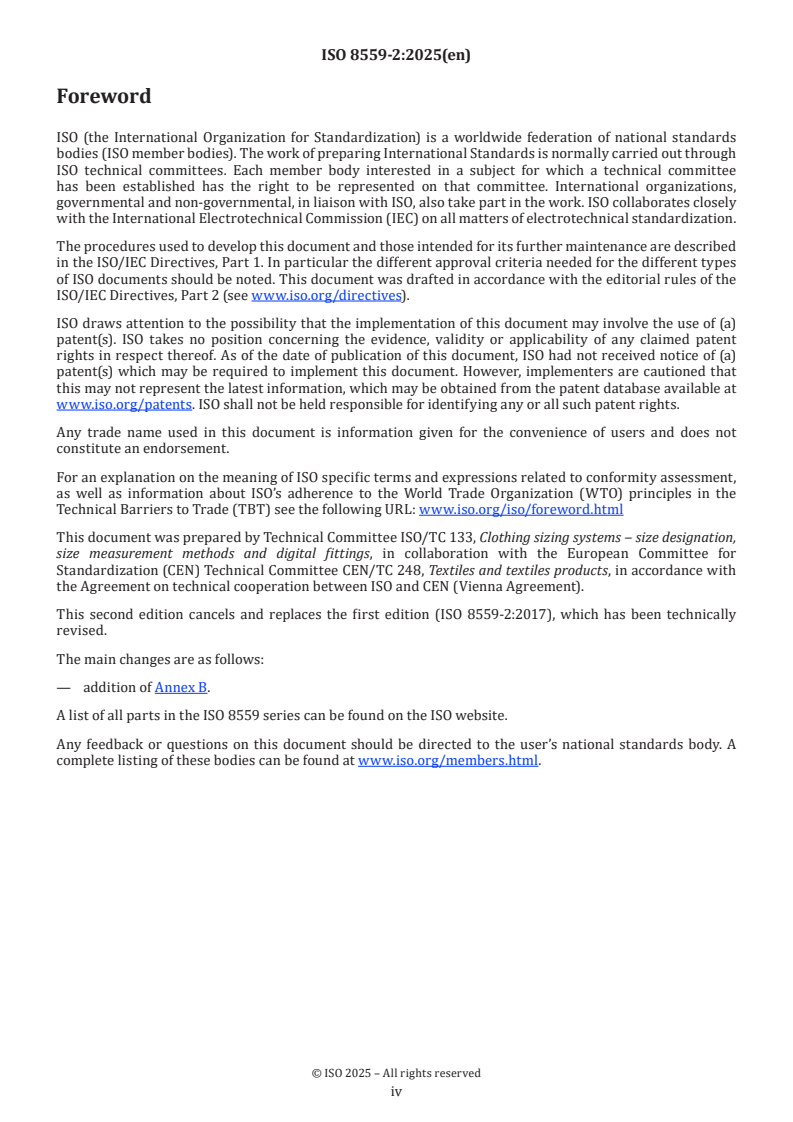 ISO 8559-2:2025(en)

Foreword

ISO (the International Organization for Standardization) is a worldwide federation of national standards bodies (ISO member bodies). The work of preparing International Standards is normally carried out through ISO technical committees. Each member body interested in a subject for which a technical committee has been established has the right to be represented on that committee. International organizations, governmental and non-governmental, in liaison with ISO, also take part in the work. ISO collaborates closely with the International Electrotechnical Commission (IEC) on all matters of electrotechnical standardization.

The procedures used to develop this document and those intended for its further maintenance are described in the ISO/IEC Directives, Part 1. In particular the different approval criteria needed for the different types of ISO documents should be noted. This document was drafted in accordance with the editorial rules of the ISO/IEC Directives, Part 2 (see www.iso.org/directives).

ISO draws attention to the possibility that the implementation of this document may involve the use of (a) patent(s). ISO takes no position concerning the evidence, validity or applicability of any claimed patent rights in respect thereof. As of the date of publication of this document, ISO had not received notice of (a) patent(s) which may be required to implement this document. However, implementers are cautioned that this may not represent the latest information, which may be obtained from the patent database available at www.iso.org/patents. ISO shall not be held responsible for identifying any or all such patent rights.

Any trade name used in this document is information given for the convenience of users and does not constitute an endorsement.

For an explanation on the meaning of ISO specific terms and expressions related to conformity assessment, as well as information about ISO's adherence to the World Trade Organization (WTO) principles in the Technical Barriers to Trade (TBT) see the following URL: www.iso.org/iso/foreword.html

This document was prepared by Technical Committee ISO/TC 133, Clothing sizing systems – size designation, size measurement methods and digital fittings, in collaboration with the European Committee for Standardization (CEN) Technical Committee CEN/TC 248, Textiles and textiles products, in accordance with the Agreement on technical cooperation between ISO and CEN (Vienna Agreement).

This second edition cancels and replaces the first edition (ISO 8559-2:2017), which has been technically revised.

The main changes are as follows:

— addition of Annex B.

A list of all parts in the ISO 8559 series can be found on the ISO website.

Any feedback or questions on this document should be directed to the user's national standards body. A complete listing of these bodies can be found at www.iso.org/members.html.

© ISO 2025 – All rights reserved
iv